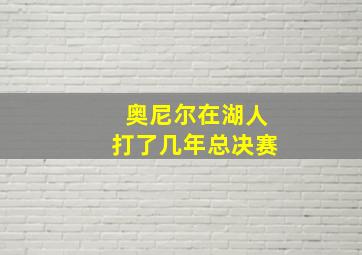 奥尼尔在湖人
打了几年总决赛